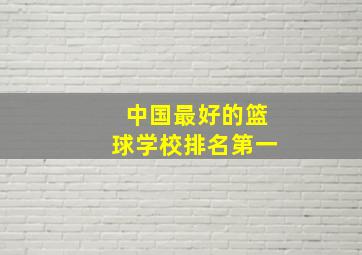 中国最好的篮球学校排名第一